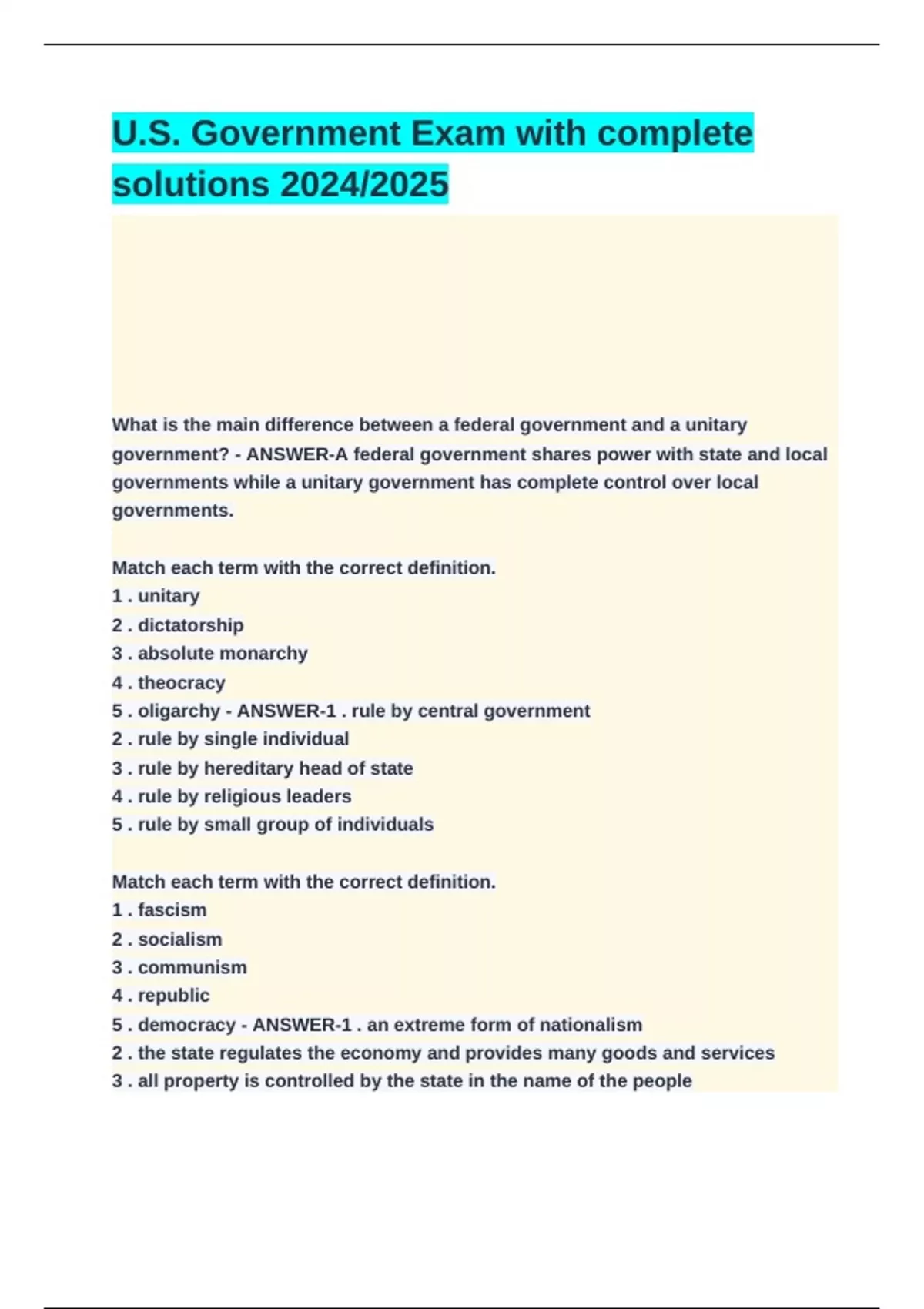 U.S. Government Exam with complete solutions 2024/2025

What is the main difference between a federal government and a unitary government? - ANSWER-A federal government shares power with state and local governments while a unitary government has complete control over local governments.

Match each term with the correct definition.
1 . unitary
2 . dictatorship
3 . absolute monarchy
4 . theocracy
5 . oligarchy - ANSWER-1 . rule by central government
2 . rule by single individual
3 . rule by hereditary head of state
4 . rule by religious leaders
5 . rule by small group of individuals

Match each term with the correct definition.
1 . fascism
2 . socialism
3 . communism
4 . republic
5 . democracy - ANSWER-1 . an extreme form of nationalism
2 . the state regulates the economy and provides many goods and services
3 . all property is controlled by the state in the name of the people